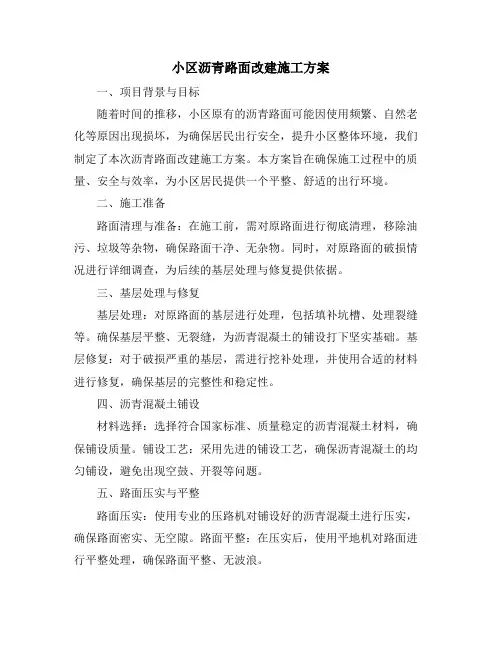 小区沥青路面改建施工方案

一、项目背景与目标

随着时间的推移，小区原有的沥青路面可能因使用频繁、自然老化等原因出现损坏，为确保居民出行安全，提升小区整体环境，我们制定了本次沥青路面改建施工方案。本方案旨在确保施工过程中的质量、安全与效率，为小区居民提供一个平整、舒适的出行环境。

二、施工准备

路面清理与准备：在施工前，需对原路面进行彻底清理，移除油污、垃圾等杂物，确保路面干净、无杂物。同时，对原路面的破损情况进行详细调查，为后续的基层处理与修复提供依据。

三、基层处理与修复

基层处理：对原路面的基层进行处理，包括填补坑槽、处理裂缝等。确保基层平整、无裂缝，为沥青混凝土的铺设打下坚实基础。基层修复：对于破损严重的基层，需进行挖补处理，并使用合适的材料进行修复，确保基层的完整性和稳定性。

四、沥青混凝土铺设

材料选择：选择符合国家标准、质量稳定的沥青混凝土材料，确保铺设质量。铺设工艺：采用先进的铺设工艺，确保沥青混凝土的均匀铺设，避免出现空鼓、开裂等问题。

五、路面压实与平整

路面压实：使用专业的压路机对铺设好的沥青混凝土进行压实，确保路面密实、无空隙。路面平整：在压实后，使用平地机对路面进行平整处理，确保路面平整、无波浪。